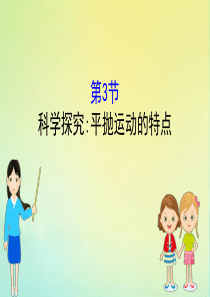 第3节
科学探究:平抛运动的特点